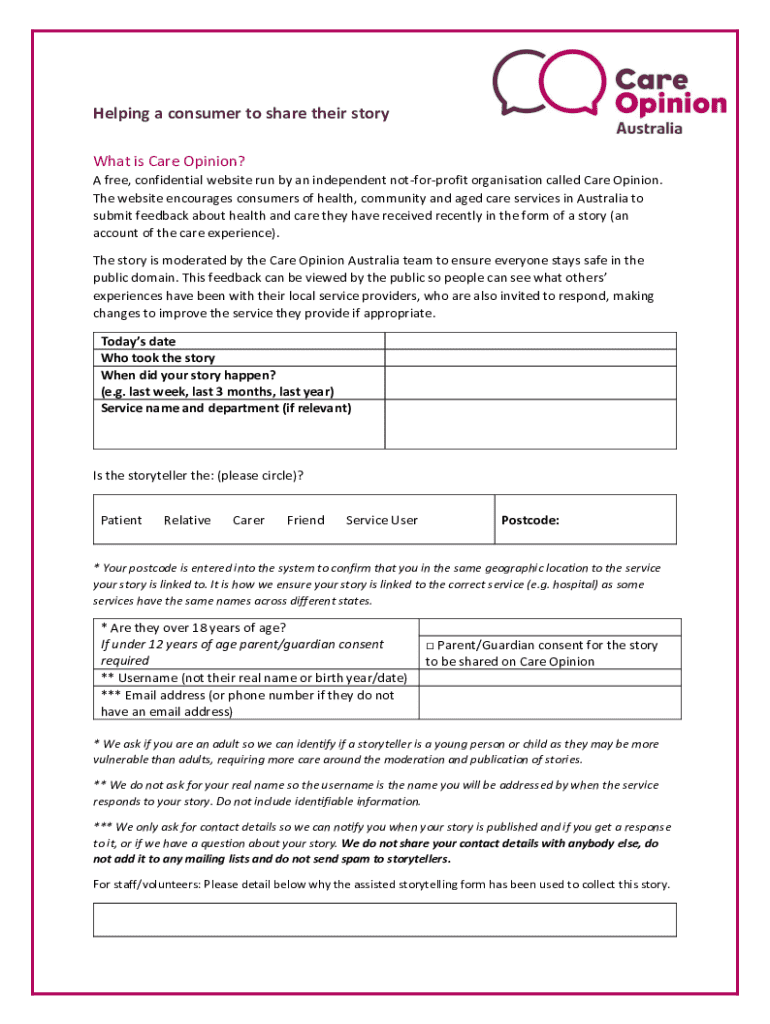 Care Opinion Australia

Helping a consumer to share their story

What is Care Opinion?

A free, confidential website run by an independent not-for-profit organisation called Care Opinion. The website encourages consumers of health, community and aged care services in Australia to submit feedback about health and care they have received recently in the form of a story (an account of the care experience).

The story is moderated by the Care Opinion Australia team to ensure everyone stays safe in the public domain. This feedback can be viewed by the public so people can see what others' experiences have been with their local service providers, who are also invited to respond, making changes to improve the service they provide if appropriate.

| Today's date | |
|---|---|
| Who took the story | |
| When did your story happen? (e.g. last week, last 3 months, last year) | |
| Service name and department (if relevant) | |

Is the storyteller the: (please circle)?

| Patient Relative Carer Friend Service User | Postcode: |
|---|---|

* Your postcode is entered into the system to confirm that you in the same geographic location to the service your story is linked to. It is how we ensure your story is linked to the correct service (e.g. hospital) as some services have the same names across different states.

| * Are they over 18 years of age? | |
|---|---|
| If under 12 years of age parent/guardian consent required | □ Parent/Guardian consent for the story to be shared on Care Opinion |
| ** Username (not their real name or birth year/date) | |
| *** Email address (or phone number if they do not have an email address) | |

* We ask if you are an adult so we can identify if a storyteller is a young person or child as they may be more vulnerable than adults, requiring more care around the moderation and publication of stories.

** We do not ask for your real name so the username is the name you will be addressed by when the service responds to your story. Do not include identifiable information.

*** We only ask for contact details so we can notify you when your story is published and if you get a response to it, or if we have a question about your story. We do not share your contact details with anybody else, do not add it to any mailing lists and do not send spam to storytellers.

For staff/volunteers: Please detail below why the assisted storytelling form has been used to collect this story.